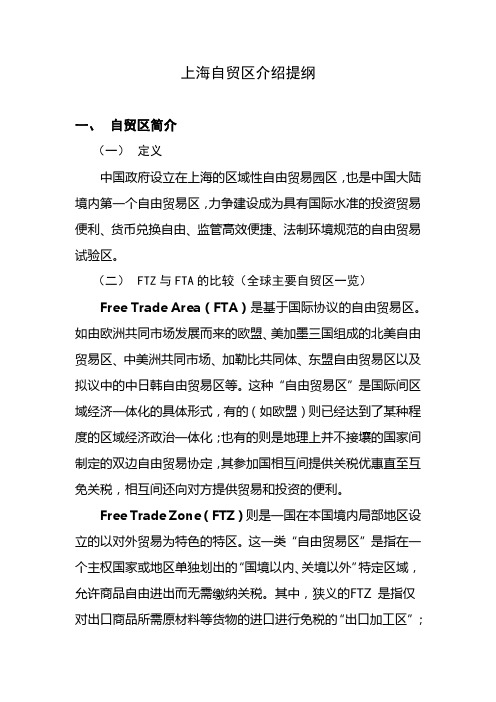 上海自贸区介绍提纲

一、 自贸区简介

（一） 定义

中国政府设立在上海的区域性自由贸易园区，也是中国大陆境内第一个自由贸易区，力争建设成为具有国际水准的投资贸易便利、货币兑换自由、监管高效便捷、法制环境规范的自由贸易试验区。

（二） FTZ 与 FTA 的比较（全球主要自贸区一览）

Free Trade Area（FTA）是基于国际协议的自由贸易区。如由欧洲共同市场发展而来的欧盟、美加墨三国组成的北美自由贸易区、中美洲共同市场、加勒比共同体、东盟自由贸易区以及拟议中的中日韩自由贸易区等。这种“自由贸易区”是国际间区域经济一体化的具体形式，有的（如欧盟）则已经达到了某种程度的区域经济政治一体化；也有的则是地理上并不接壤的国家间制定的双边自由贸易协定，其参加国相互间提供关税优惠直至互免关税，相互间还向对方提供贸易和投资的便利。

Free Trade Zone（FTZ）则是一国在本国境内局部地区设立的以对外贸易为特色的特区。这一类“自由贸易区”是指在一个主权国家或地区单独划出的“国境以内、关境以外”特定区域，允许商品自由进出而无需缴纳关税。其中，狭义的FTZ 是指仅对出口商品所需原材料等货物的进口进行免税的“出口加工区”；